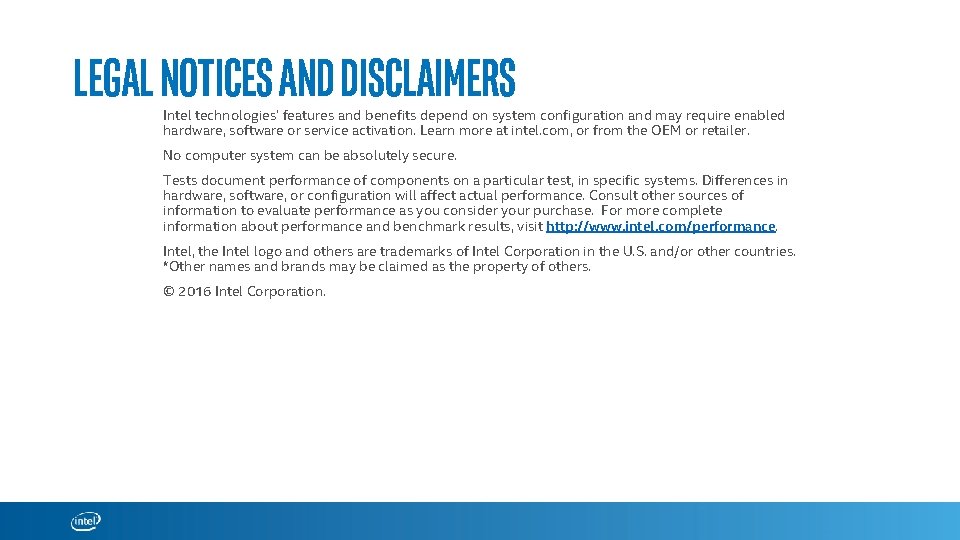 LEGAL NOTICES AND DISCLAIMERS

Intel technologies' features and benefits depend on system configuration and may require enabled hardware, software or service activation. Learn more at intel.com, or from the OEM or retailer.

No computer system can be absolutely secure.

Tests document performance of components on a particular test, in specific systems. Differences in hardware, software, or configuration will affect actual performance. Consult other sources of information to evaluate performance as you consider your purchase. For more complete information about performance and benchmark results, visit http://www.intel.com/performance.

Intel, the Intel logo and others are trademarks of Intel Corporation in the U.S. and/or other countries. *Other names and brands may be claimed as the property of others.

© 2016 Intel Corporation.

intel